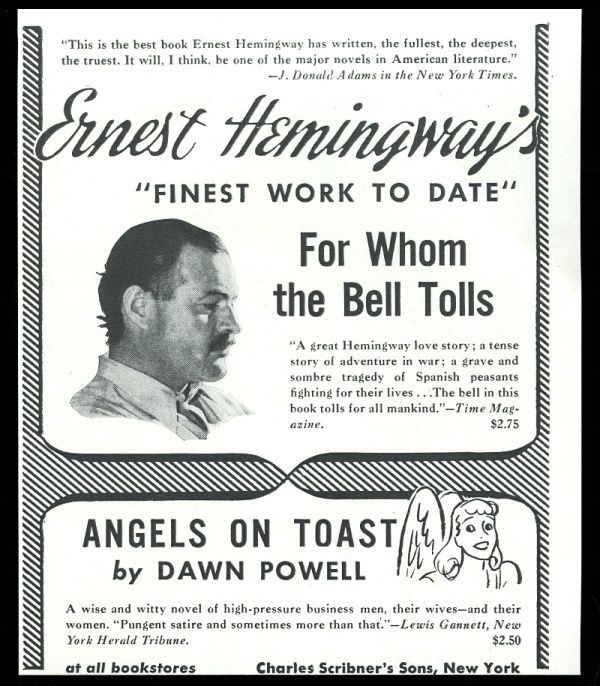 "This is the best book Ernest Hemingway has written, the fullest, the deepest, the truest. It will, I think, be one of the major novels in American literature."
—J. Donald Adams in the New York Times.

Ernest Hemingway's

"FINEST WORK TO DATE"

For Whom the Bell Tolls

"A great Hemingway love story; a tense story of adventure in war; a grave and sombre tragedy of Spanish peasants fighting for their lives . . .The bell in this book tolls for all mankind."—Time Magazine. $2.75

ANGELS ON TOAST
by DAWN POWELL

A wise and witty novel of high-pressure business men, their wives—and their women. "Pungent satire and sometimes more than that."—Lewis Gannett, New York Herald Tribune. $2.50

at all bookstores Charles Scribner's Sons, New York